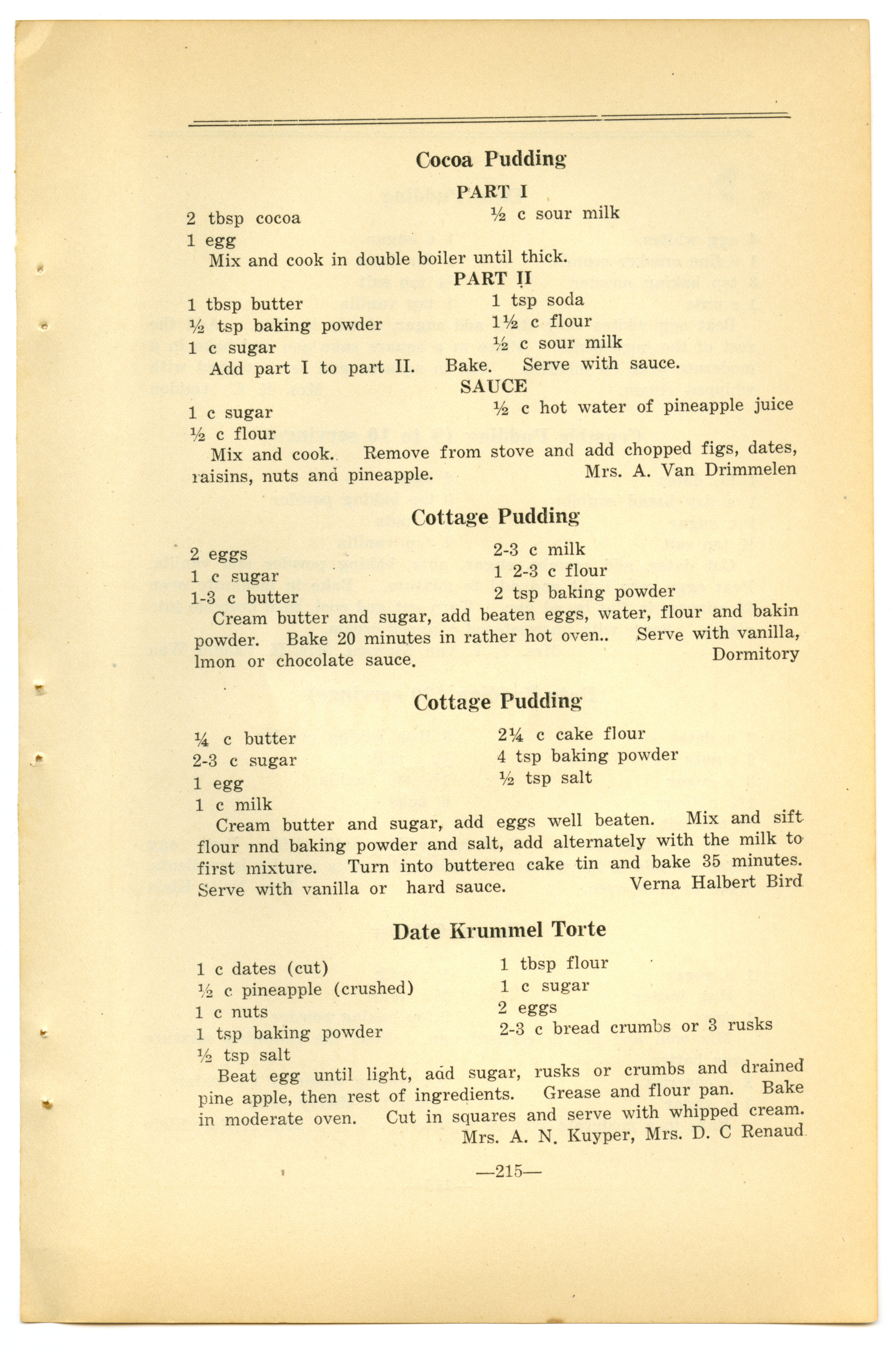 Cocoa Pudding

PART I

2 tbsp cocoa
1 egg

½ c sour milk

Mix and cook in double boiler until thick.

PART II

1 tbsp butter
½ tsp baking powder
1 c sugar

1 tsp soda
1½ c flour
½ c sour milk

Add part I to part II. Bake. Serve with sauce.

SAUCE

1 c sugar
½ c flour

½ c hot water of pineapple juice

Mix and cook. Remove from stove and add chopped figs, dates, raisins, nuts and pineapple. Mrs. A. Van Drimmelen

Cottage Pudding

2 eggs
1 c sugar
1-3 c butter

2-3 c milk
1 2-3 c flour
2 tsp baking powder

Cream butter and sugar, add beaten eggs, water, flour and bakin powder. Bake 20 minutes in rather hot oven.. Serve with vanilla, lmon or chocolate sauce. Dormitory

Cottage Pudding

¼ c butter
2-3 c sugar
1 egg
1 c milk

2¼ c cake flour
4 tsp baking powder
½ tsp salt

Cream butter and sugar, add eggs well beaten. Mix and sift flour nnd baking powder and salt, add alternately with the milk to first mixture. Turn into butterea cake tin and bake 35 minutes. Serve with vanilla or hard sauce. Verna Halbert Bird

Date Krummel Torte

1 c dates (cut)
½ c pineapple (crushed)
1 c nuts
1 tsp baking powder
½ tsp salt

1 tbsp flour
1 c sugar
2 eggs
2-3 c bread crumbs or 3 rusks

Beat egg until light, add sugar, rusks or crumbs and drained pine apple, then rest of ingredients. Grease and flour pan. Bake in moderate oven. Cut in squares and serve with whipped cream.
Mrs. A. N. Kuyper, Mrs. D. C Renaud

—215—